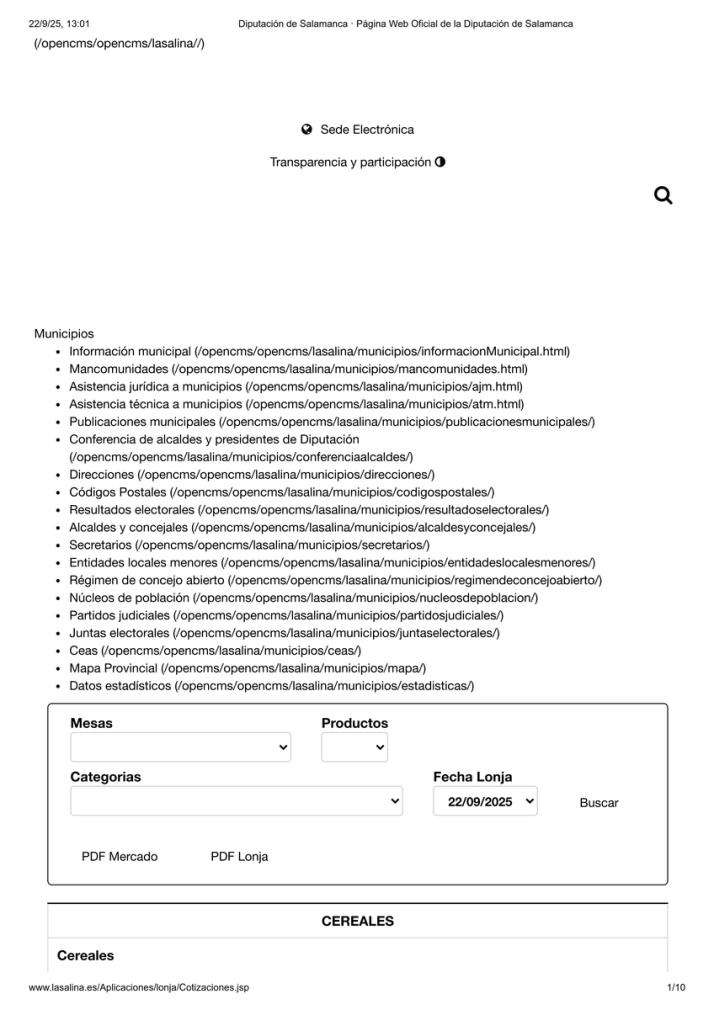 22/9/25, 13:01 Diputación de Salamanca · Página Web Oficial de la Diputación de Salamanca
(/opencms/opencms/lasalina//)

Sede Electrónica

Transparencia y participación

Municipios
- Información municipal (/opencms/opencms/lasalina/municipios/informacionMunicipal.html)
- Mancomunidades (/opencms/opencms/lasalina/municipios/mancomunidades.html)
- Asistencia jurídica a municipios (/opencms/opencms/lasalina/municipios/ajm.html)
- Asistencia técnica a municipios (/opencms/opencms/lasalina/municipios/atm.html)
- Publicaciones municipales (/opencms/opencms/lasalina/municipios/publicacionesmunicipales/)
- Conferencia de alcaldes y presidentes de Diputación (/opencms/opencms/lasalina/municipios/conferenciaalcaldes/)
- Direcciones (/opencms/opencms/lasalina/municipios/direcciones/)
- Códigos Postales (/opencms/opencms/lasalina/municipios/codigospostales/)
- Resultados electorales (/opencms/opencms/lasalina/municipios/resultadoselectorales/)
- Alcaldes y concejales (/opencms/opencms/lasalina/municipios/alcaldesyconcejales/)
- Secretarios (/opencms/opencms/lasalina/municipios/secretarios/)
- Entidades locales menores (/opencms/opencms/lasalina/municipios/entidadeslocalesmenores/)
- Régimen de concejo abierto (/opencms/opencms/lasalina/municipios/regimendeconcejoabierto/)
- Núcleos de población (/opencms/opencms/lasalina/municipios/nucleosdepoblacion/)
- Partidos judiciales (/opencms/opencms/lasalina/municipios/partidosjudiciales/)
- Juntas electorales (/opencms/opencms/lasalina/municipios/juntaselectorales/)
- Ceas (/opencms/opencms/lasalina/municipios/ceas/)
- Mapa Provincial (/opencms/opencms/lasalina/municipios/mapa/)
- Datos estadísticos (/opencms/opencms/lasalina/municipios/estadisticas/)

Mesas
Productos
Categorias
Fecha Lonja
22/09/2025
Buscar
PDF Mercado
PDF Lonja

CEREALES
Cereales

www.lasalina.es/Aplicaciones/lonja/Cotizaciones.jsp 1/10